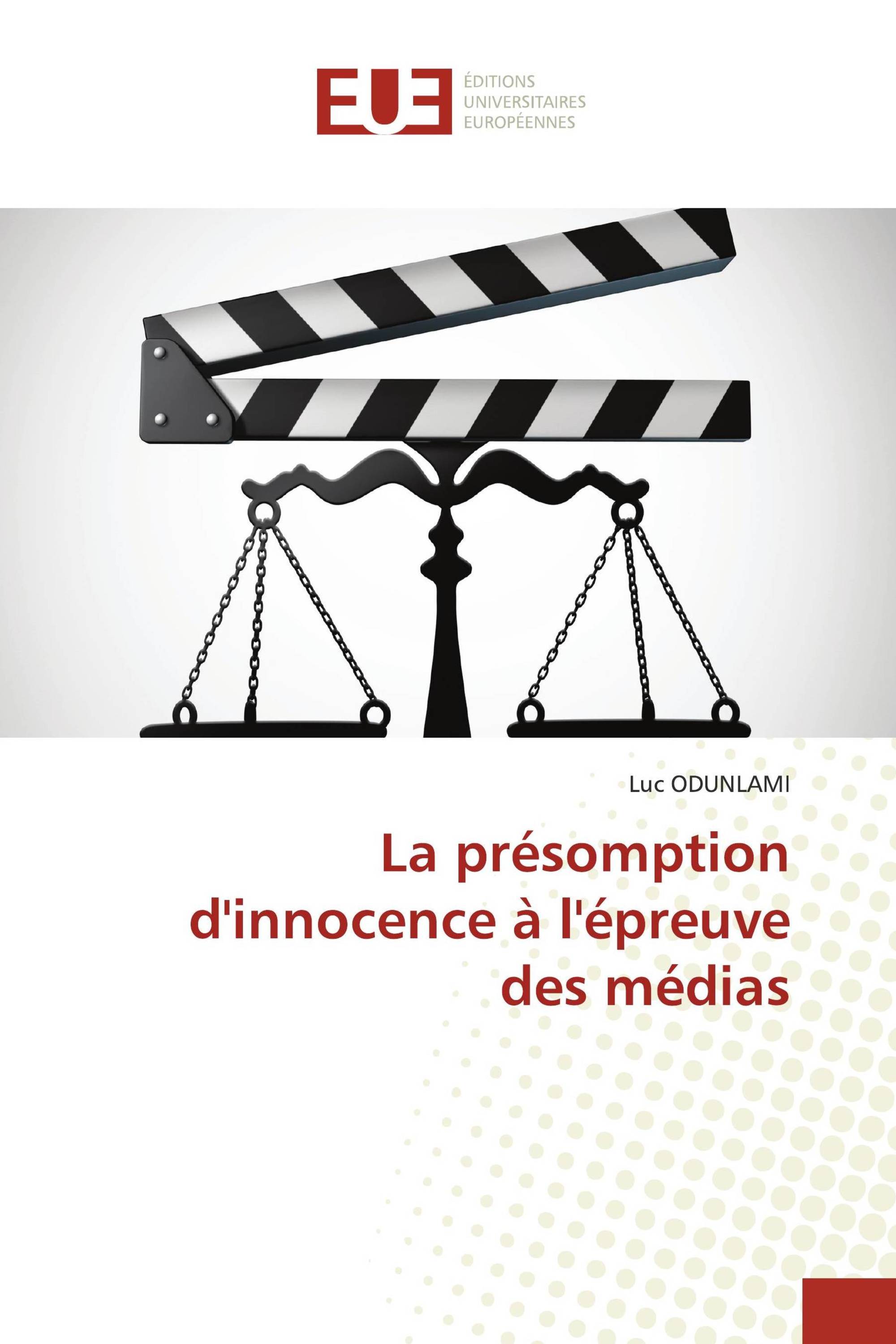 EUE
ÉDITIONS
UNIVERSITAIRES
EUROPÉENNES

Luc ODUNLAMI

La présomption d'innocence à l'épreuve des médias